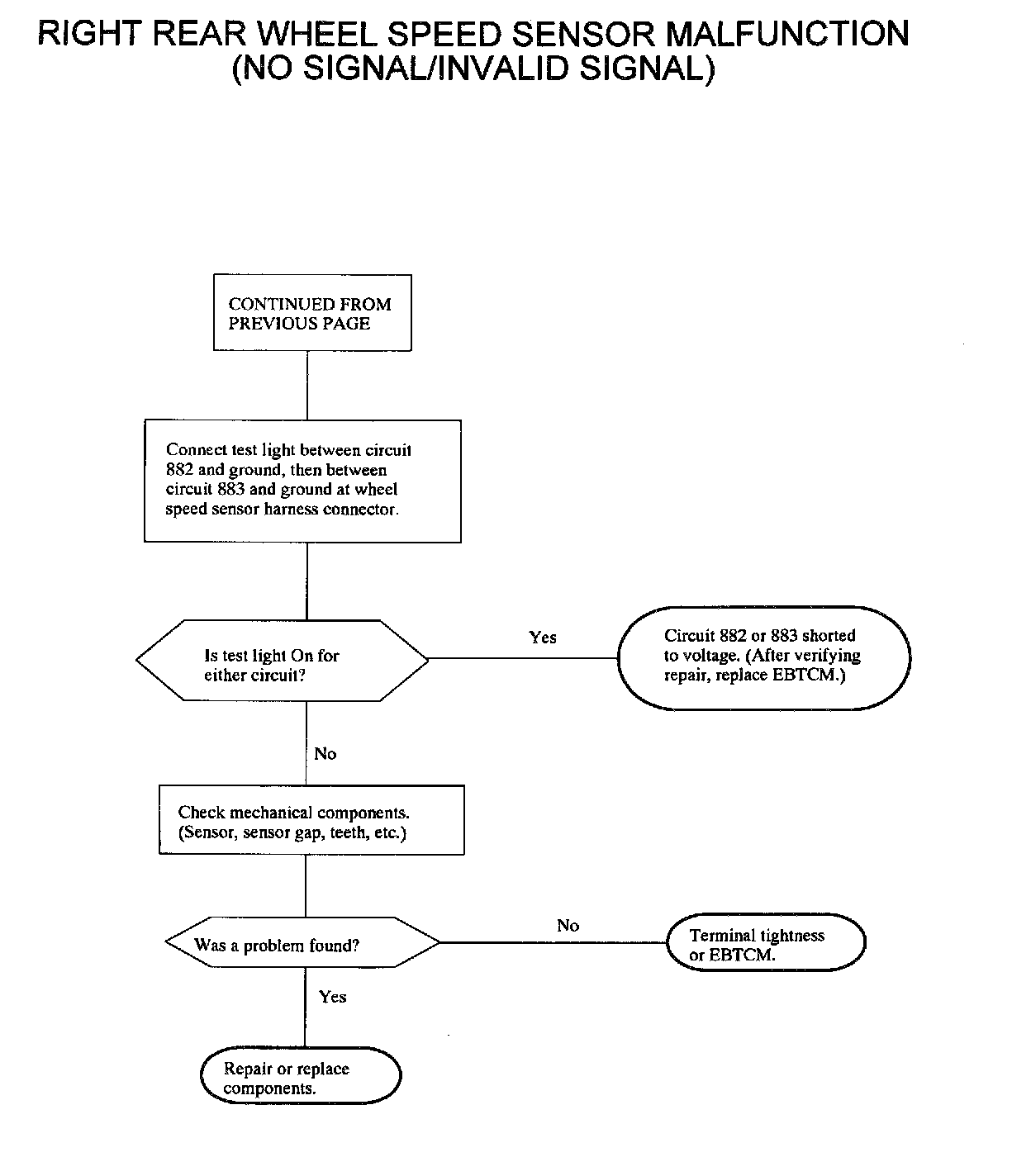 RIGHT REAR WHEEL SPEED SENSOR MALFUNCTION
(NO SIGNAL/INVALID SIGNAL)

CONTINUED FROM PREVIOUS PAGE

Connect test light between circuit 882 and ground, then between circuit 883 and ground at wheel speed sensor harness connector.

Is test light On for either circuit?

Yes

Circuit 882 or 883 shorted to voltage. (After verifying repair, replace EBTCM.)

No

Check mechanical components. (Sensor, sensor gap, teeth, etc.)

Was a problem found?

No

Terminal tightness or EBTCM.

Yes

Repair or replace components.